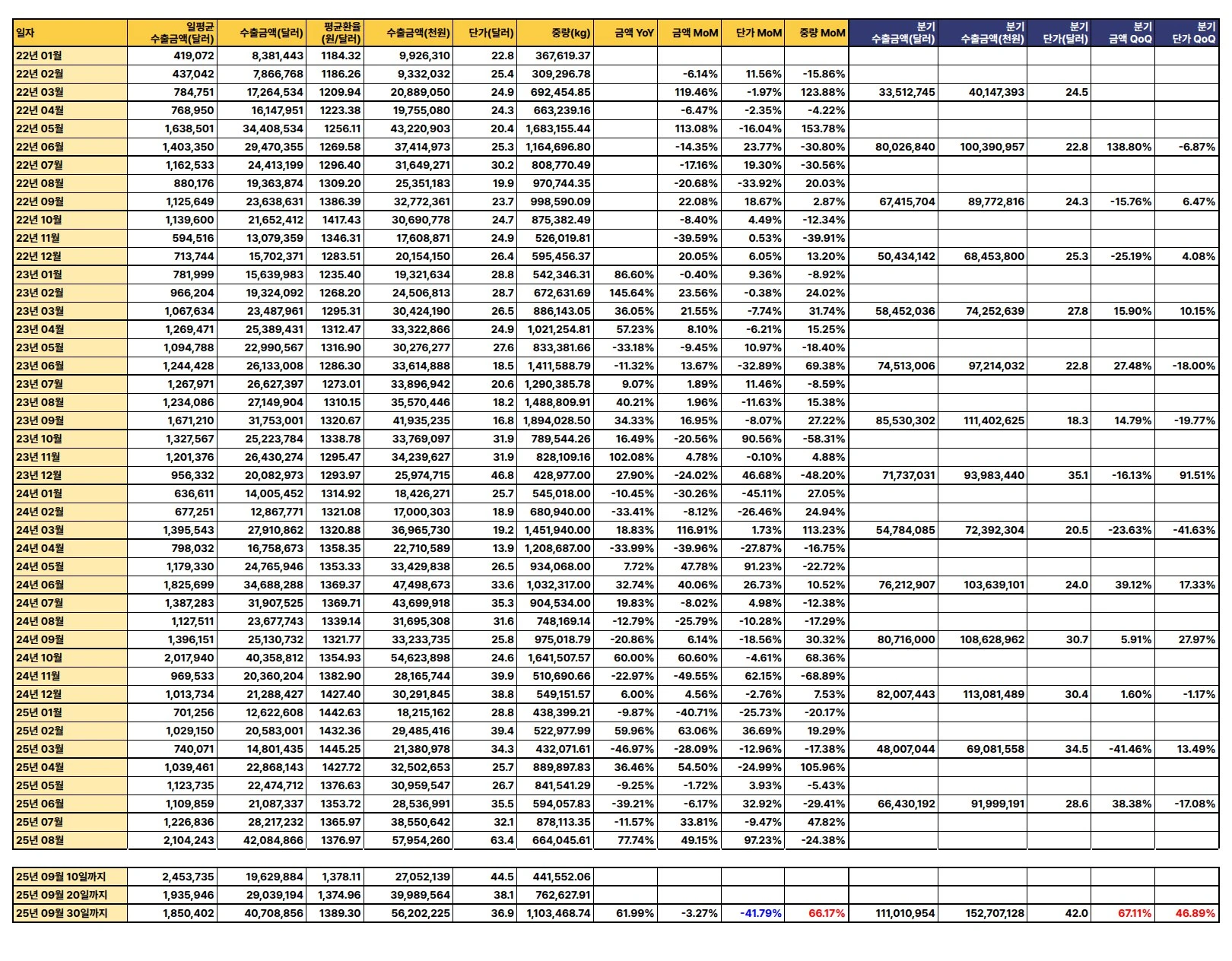 | 일자 | 일평균 수출금액(달러) | 수출금액(달러) | 평균환율 (원/달러) | 수출금액(천원) | 단가(달러) | 중량(kg) | 금액 YoY | 금액 MoM | 단가 MoM | 중량 MoM | 분기 수출금액(달러) | 분기 수출금액(천원) | 분기 단가(달러) | 분기 금액 QoQ | 분기 단가 QoQ |
|---|---|---|---|---|---|---|---|---|---|---|---|---|---|---|---|
| 22년 01월 | 419,072 | 8,381,443 | 1184.32 | 9,926,310 | 22.8 | 367,619.37 | | | | | | | | | |
| 22년 02월 | 437,042 | 7,866,768 | 1186.26 | 9,332,032 | 25.4 | 309,296.78 | | -6.14% | 11.56% | -15.86% | | | | | |
| 22년 03월 | 784,751 | 17,264,534 | 1209.94 | 20,889,050 | 24.9 | 692,454.85 | | 119.46% | -1.97% | 123.88% | 33,512,745 | 40,147,393 | 24.5 | | |
| 22년 04월 | 768,950 | 16,147,951 | 1223.38 | 19,755,080 | 24.3 | 663,239.16 | | -6.47% | -2.35% | -4.22% | | | | | |
| 22년 05월 | 1,638,501 | 34,408,534 | 1256.11 | 43,220,903 | 20.4 | 1,683,155.44 | | 113.08% | -16.04% | 153.78% | | | | | |
| 22년 06월 | 1,403,350 | 29,470,355 | 1269.58 | 37,414,973 | 25.3 | 1,164,696.80 | | -14.35% | 23.77% | -30.80% | 80,026,840 | 100,390,957 | 22.8 | 138.80% | -6.87% |
| 22년 07월 | 1,162,533 | 24,413,199 | 1296.40 | 31,649,271 | 30.2 | 808,770.49 | | -17.16% | 19.30% | -30.56% | | | | | |
| 22년 08월 | 880,176 | 19,363,874 | 1309.20 | 25,351,183 | 19.9 | 970,744.35 | | -20.68% | -33.92% | 20.03% | | | | | |
| 22년 09월 | 1,125,649 | 23,638,631 | 1386.39 | 32,772,361 | 23.7 | 998,590.09 | | 22.08% | 18.67% | 2.87% | 67,415,704 | 89,772,816 | 24.3 | -15.76% | 6.47% |
| 22년 10월 | 1,139,600 | 21,652,412 | 1417.43 | 30,690,778 | 24.7 | 875,382.49 | | -8.40% | 4.49% | -12.34% | | | | | |
| 22년 11월 | 594,516 | 13,079,359 | 1346.31 | 17,608,871 | 24.9 | 526,019.81 | | -39.59% | 0.53% | -39.91% | | | | | |
| 22년 12월 | 713,744 | 15,702,371 | 1283.51 | 20,154,150 | 26.4 | 595,456.37 | | 20.05% | 6.05% | 13.20% | 50,434,142 | 68,453,800 | 25.3 | -25.19% | 4.08% |
| 23년 01월 | 781,999 | 15,639,983 | 1235.40 | 19,321,634 | 28.8 | 542,346.31 | 86.60% | -0.40% | 9.36% | -8.92% | | | | | |
| 23년 02월 | 966,204 | 19,324,092 | 1268.20 | 24,506,813 | 28.7 | 672,631.69 | 145.64% | 23.56% | -0.38% | 24.02% | | | | | |
| 23년 03월 | 1,067,634 | 23,487,961 | 1295.31 | 30,424,190 | 26.5 | 886,143.05 | 36.05% | 21.55% | -7.74% | 31.74% | 58,452,036 | 74,252,639 | 27.8 | 15.90% | 10.15% |
| 23년 04월 | 1,269,471 | 25,389,431 | 1312.47 | 33,322,866 | 24.9 | 1,021,254.81 | 57.23% | 8.10% | -6.21% | 15.25% | | | | | |
| 23년 05월 | 1,094,788 | 22,990,567 | 1316.90 | 30,276,277 | 27.6 | 833,381.66 | -33.18% | -9.45% | 10.97% | -18.40% | | | | | |
| 23년 06월 | 1,244,428 | 26,133,008 | 1286.30 | 33,614,888 | 18.5 | 1,411,588.79 | -11.32% | 13.67% | -32.89% | 69.38% | 74,513,006 | 97,214,032 | 22.8 | 27.48% | -18.00% |
| 23년 07월 | 1,267,971 | 26,627,397 | 1273.01 | 33,896,942 | 20.6 | 1,290,385.78 | 9.07% | 1.89% | 11.46% | -8.59% | | | | | |
| 23년 08월 | 1,234,086 | 27,149,904 | 1310.15 | 35,570,446 | 18.2 | 1,488,809.91 | 40.21% | 1.96% | -11.63% | 15.38% | | | | | |
| 23년 09월 | 1,671,210 | 31,753,001 | 1320.67 | 41,935,235 | 16.8 | 1,894,028.50 | 34.33% | 16.95% | -8.07% | 27.22% | 85,530,302 | 111,402,625 | 18.3 | 14.79% | -19.77% |
| 23년 10월 | 1,327,567 | 25,223,784 | 1338.78 | 33,769,097 | 31.9 | 789,544.26 | 16.49% | -20.56% | 90.56% | -58.31% | | | | | |
| 23년 11월 | 1,201,376 | 26,430,274 | 1295.47 | 34,239,627 | 31.9 | 828,109.16 | 102.08% | 4.78% | -0.10% | 4.88% | | | | | |
| 23년 12월 | 956,332 | 20,082,973 | 1293.97 | 25,974,715 | 46.8 | 428,977.00 | 27.90% | -24.02% | 46.68% | -48.20% | 71,737,031 | 93,983,440 | 35.1 | -16.13% | 91.51% |
| 24년 01월 | 636,611 | 14,005,452 | 1314.92 | 18,426,271 | 25.7 | 545,018.00 | -10.45% | -30.26% | -45.11% | 27.05% | | | | | |
| 24년 02월 | 677,251 | 12,867,771 | 1321.08 | 17,000,303 | 18.9 | 680,940.00 | -33.41% | -8.12% | -26.46% | 24.94% | | | | | |
| 24년 03월 | 1,395,543 | 27,910,862 | 1320.88 | 36,965,730 | 19.2 | 1,451,940.00 | 18.83% | 116.91% | 1.73% | 113.23% | 54,784,085 | 72,392,304 | 20.5 | -23.63% | -41.63% |
| 24년 04월 | 798,032 | 16,758,673 | 1358.35 | 22,710,589 | 13.9 | 1,208,687.00 | -33.99% | -39.96% | -27.87% | -16.75% | | | | | |
| 24년 05월 | 1,179,330 | 24,765,946 | 1353.33 | 33,429,838 | 26.5 | 934,068.00 | 7.72% | 47.78% | 91.23% | -22.72% | | | | | |
| 24년 06월 | 1,825,699 | 34,688,288 | 1369.37 | 47,498,673 | 33.6 | 1,032,317.00 | 32.74% | 40.06% | 26.73% | 10.52% | 76,212,907 | 103,639,101 | 24.0 | 39.12% | 17.33% |
| 24년 07월 | 1,387,283 | 31,907,525 | 1369.71 | 43,699,918 | 35.3 | 904,534.00 | 19.83% | -8.02% | 4.98% | -12.38% | | | | | |
| 24년 08월 | 1,127,511 | 23,677,743 | 1339.14 | 31,695,308 | 31.6 | 748,169.14 | -12.79% | -25.79% | -10.28% | -17.29% | | | | | |
| 24년 09월 | 1,396,151 | 25,130,732 | 1321.77 | 33,233,735 | 25.8 | 975,018.79 | -20.86% | 6.14% | -18.56% | 30.32% | 80,716,000 | 108,628,962 | 30.7 | 5.91% | 27.97% |
| 24년 10월 | 2,017,940 | 40,358,812 | 1354.93 | 54,623,898 | 24.6 | 1,641,507.57 | 60.00% | 60.60% | -4.61% | 68.36% | | | | | |
| 24년 11월 | 969,533 | 20,360,204 | 1382.90 | 28,165,744 | 39.9 | 510,690.66 | -22.97% | -49.55% | 62.15% | -68.89% | | | | | |
| 24년 12월 | 1,013,734 | 21,288,427 | 1427.40 | 30,291,845 | 38.8 | 549,151.57 | 6.00% | 4.56% | -2.76% | 7.53% | 82,007,443 | 113,081,489 | 30.4 | 1.60% | -1.17% |
| 25년 01월 | 701,256 | 12,622,608 | 1442.63 | 18,215,162 | 28.8 | 438,399.21 | -9.87% | -40.71% | -25.73% | -20.17% | | | | | |
| 25년 02월 | 1,029,150 | 20,583,001 | 1432.36 | 29,485,416 | 39.4 | 522,977.99 | 59.96% | 63.06% | 36.69% | 19.29% | | | | | |
| 25년 03월 | 740,071 | 14,801,435 | 1445.25 | 21,380,978 | 34.3 | 432,071.61 | -46.97% | -28.09% | -12.96% | -17.38% | 48,007,044 | 69,081,558 | 34.5 | -41.46% | 13.49% |
| 25년 04월 | 1,039,461 | 22,868,143 | 1427.72 | 32,502,653 | 25.7 | 889,897.83 | 36.46% | 54.50% | -24.99% | 105.96% | | | | | |
| 25년 05월 | 1,123,735 | 22,474,712 | 1376.63 | 30,959,547 | 26.7 | 841,541.29 | -9.25% | -1.72% | 3.93% | -5.43% | | | | | |
| 25년 06월 | 1,109,859 | 21,087,337 | 1353.72 | 28,536,991 | 35.5 | 594,057.83 | -39.21% | -6.17% | 32.92% | -29.41% | 66,430,192 | 91,999,191 | 28.6 | 38.38% | -17.08% |
| 25년 07월 | 1,226,836 | 28,217,232 | 1365.97 | 38,550,642 | 32.1 | 878,113.35 | -11.57% | 33.81% | -9.47% | 47.82% | | | | | |
| 25년 08월 | 2,104,243 | 42,084,866 | 1376.97 | 57,954,260 | 63.4 | 664,045.61 | 77.74% | 49.15% | 97.23% | -24.38% | | | | | |

| | | | | | | | | | | | | | | | |
|---|---|---|---|---|---|---|---|---|---|---|---|---|---|---|---|
| 25년 09월 10일까지 | 2,453,735 | 19,629,884 | 1,378.11 | 27,052,139 | 44.5 | 441,552.06 | | | | | | | | | |
| 25년 09월 20일까지 | 1,935,946 | 29,039,194 | 1,374.96 | 39,989,564 | 38.1 | 762,627.91 | | | | | | | | | |
| 25년 09월 30일까지 | 1,850,402 | 40,708,856 | 1389.30 | 56,202,225 | 36.9 | 1,103,468.74 | 61.99% | -3.27% | -41.79% | 66.17% | 111,010,954 | 152,707,128 | 42.0 | 67.11% | 46.89% |